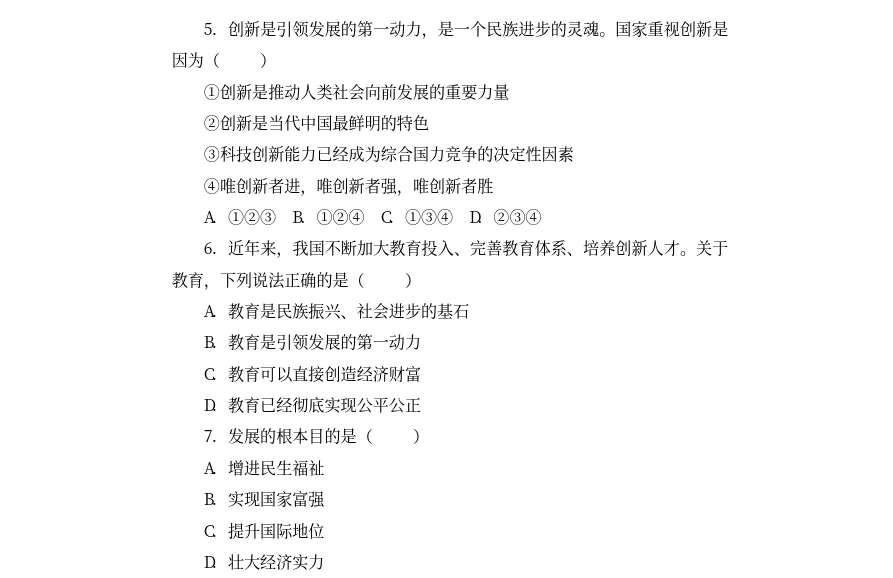 5. 创新是引领发展的第一动力，是一个民族进步的灵魂。国家重视创新是因为（　　）

①创新是推动人类社会向前发展的重要力量

②创新是当代中国最鲜明的特色

③科技创新能力已经成为综合国力竞争的决定性因素

④唯创新者进，唯创新者强，唯创新者胜

A. ①②③　B. ①②④　C. ①③④　D. ②③④

6. 近年来，我国不断加大教育投入、完善教育体系、培养创新人才。关于教育，下列说法正确的是（　　）

A. 教育是民族振兴、社会进步的基石

B. 教育是引领发展的第一动力

C. 教育可以直接创造经济财富

D. 教育已经彻底实现公平公正

7. 发展的根本目的是（　　）

A. 增进民生福祉

B. 实现国家富强

C. 提升国际地位

D. 壮大经济实力